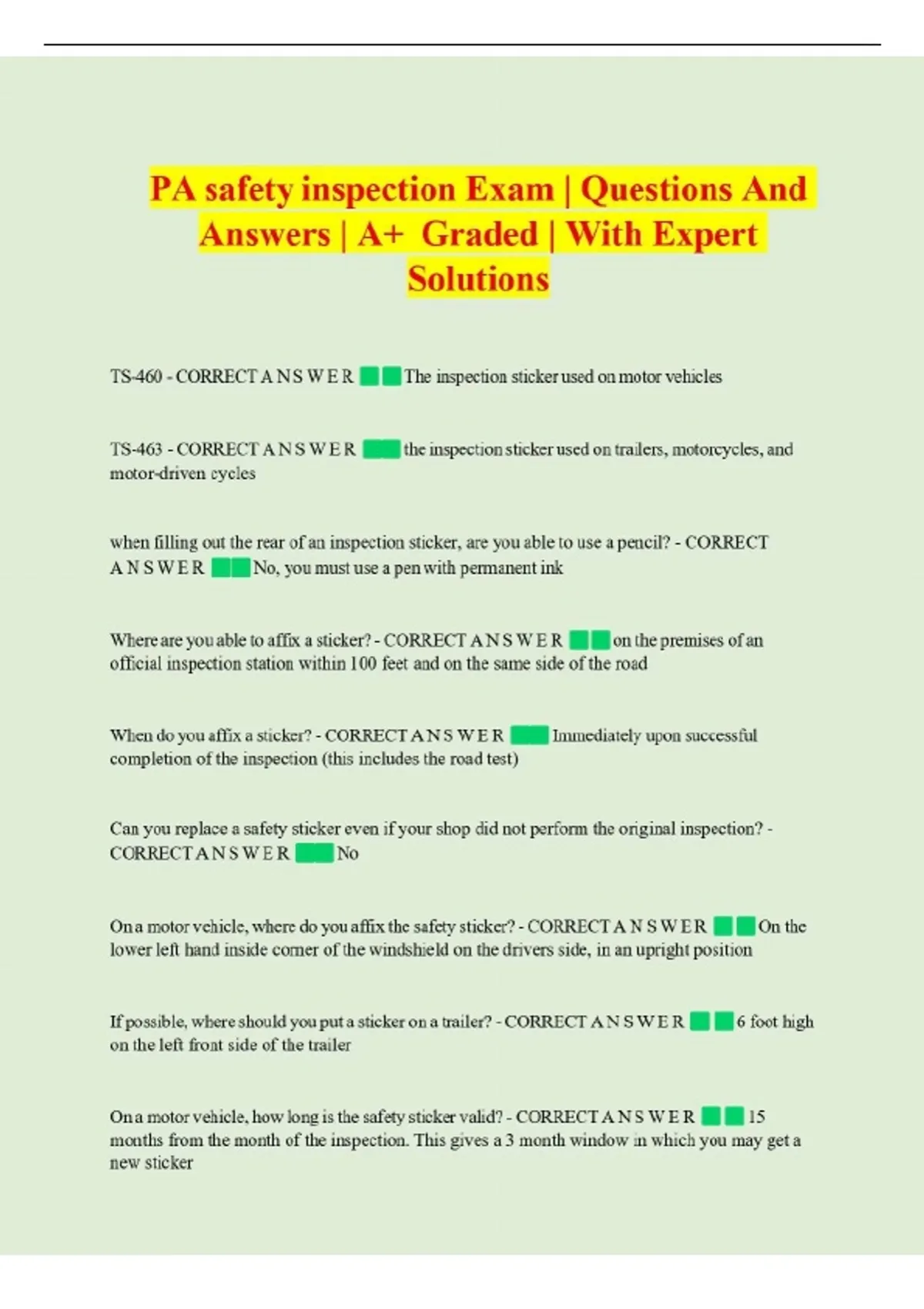 PA safety inspection Exam | Questions And Answers | A+ Graded | With Expert Solutions

TS-460 - CORRECT A N S W E R The inspection sticker used on motor vehicles

TS-463 - CORRECT A N S W E R the inspection sticker used on trailers, motorcycles, and motor-driven cycles

when filling out the rear of an inspection sticker, are you able to use a pencil? - CORRECT A N S W E R No, you must use a pen with permanent ink

Where are you able to affix a sticker? - CORRECT A N S W E R on the premises of an official inspection station within 100 feet and on the same side of the road

When do you affix a sticker? - CORRECT A N S W E R Immediately upon successful completion of the inspection (this includes the road test)

Can you replace a safety sticker even if your shop did not perform the original inspection? - CORRECT A N S W E R No

On a motor vehicle, where do you affix the safety sticker? - CORRECT A N S W E R On the lower left hand inside corner of the windshield on the drivers side, in an upright position

If possible, where should you put a sticker on a trailer? - CORRECT A N S W E R 6 foot high on the left front side of the trailer

On a motor vehicle, how long is the safety sticker valid? - CORRECT A N S W E R 15 months from the month of the inspection. This gives a 3 month window in which you may get a new sticker